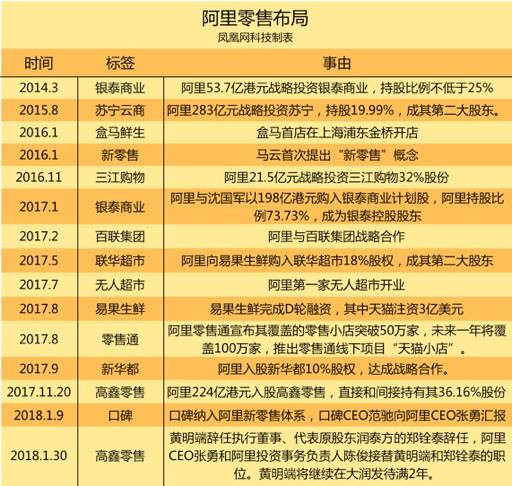 阿里零售布局
凤凰网科技制表

| 时间 | 标签 | 事由 |
|---|---|---|
| 2014.3 | 银泰商业 | 阿里53.7亿港元战略投资银泰商业，持股比例不低于25% |
| 2015.8 | 苏宁云商 | 阿里283亿元战略投资苏宁，持股19.99%，成其第二大股东。 |
| 2016.1 | 盒马鲜生 | 盒马首店在上海浦东金桥开店 |
| 2016.1 | 新零售 | 马云首次提出“新零售”概念 |
| 2016.11 | 三江购物 | 阿里21.5亿元战略投资三江购物32%股份 |
| 2017.1 | 银泰商业 | 阿里与沈国军以198亿港元购入银泰商业计划股，阿里持股比例73.73%，成为银泰控股股东 |
| 2017.2 | 百联集团 | 阿里与百联集团战略合作 |
| 2017.5 | 联华超市 | 阿里向易果生鲜购入联华超市18%股权，成其第二大股东 |
| 2017.7 | 无人超市 | 阿里第一家无人超市开业 |
| 2017.8 | 易果生鲜 | 易果生鲜完成D轮融资，其中天猫注资3亿美元 |
| 2017.8 | 零售通 | 阿里零售通宣布其覆盖的零售小店突破50万家，未来一年将覆盖100万家，推出零售通线下项目“天猫小店”。 |
| 2017.9 | 新华都 | 阿里入股新华都10%股权，达成战略合作。 |
| 2017.11.20 | 高鑫零售 | 阿里224亿港元入股高鑫零售，直接和间接持有其36.16%股份 |
| 2018.1.9 | 口碑 | 口碑纳入阿里新零售体系，口碑CEO范驰向阿里CEO张勇汇报 |
| 2018.1.30 | 高鑫零售 | 黄明端辞任执行董事、代表原股东润泰方的郑铨泰辞任，阿里CEO张勇和阿里投资事务负责人陈俊接替黄明端和郑铨泰的职位。黄明端将继续在大润发待满2年。 |